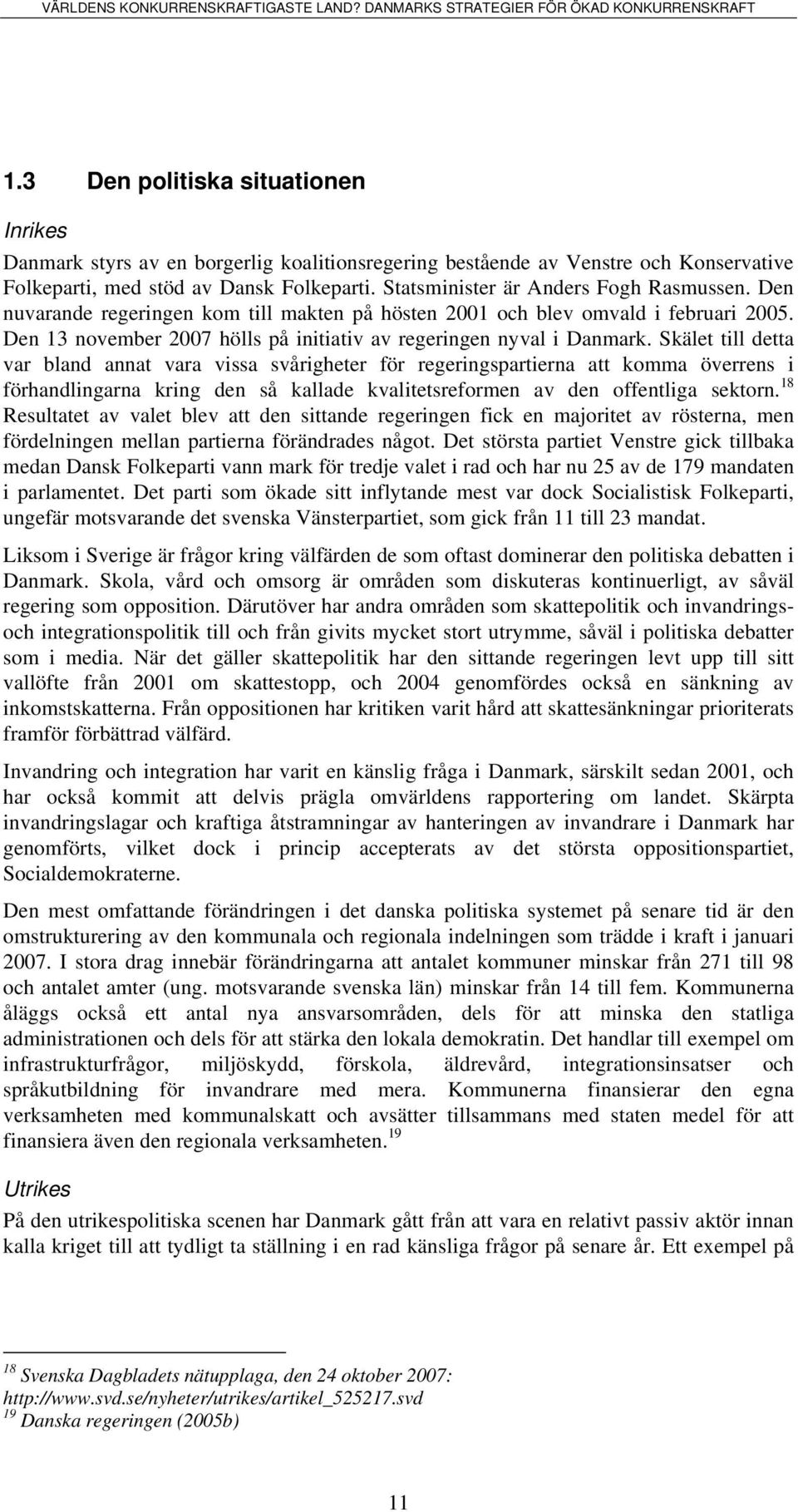 VÄRLDENS KONKURRENSKRAFTIGASTE LAND? DANMARKS STRATEGIER FÖR ÖKAD KONKURRENSKRAFT

1.3 Den politiska situationen

Inrikes

Danmark styrs av en borgerlig koalitionsregering bestående av Venstre och Konservative Folkeparti, med stöd av Dansk Folkeparti. Statsminister är Anders Fogh Rasmussen. Den nuvarande regeringen kom till makten på hösten 2001 och blev omvald i februari 2005. Den 13 november 2007 hölls på initiativ av regeringen nyval i Danmark. Skälet till detta var bland annat vara vissa svårigheter för regeringspartierna att komma överrens i förhandlingarna kring den så kallade kvalitetsreformen av den offentliga sektorn.$^{18}$ Resultatet av valet blev att den sittande regeringen fick en majoritet av rösterna, men fördelningen mellan partierna förändrades något. Det största partiet Venstre gick tillbaka medan Dansk Folkeparti vann mark för tredje valet i rad och har nu 25 av de 179 mandaten i parlamentet. Det parti som ökade sitt inflytande mest var dock Socialistisk Folkeparti, ungefär motsvarande det svenska Vänsterpartiet, som gick från 11 till 23 mandat.

Liksom i Sverige är frågor kring välfärden de som oftast dominerar den politiska debatten i Danmark. Skola, vård och omsorg är områden som diskuteras kontinuerligt, av såväl regering som opposition. Därutöver har andra områden som skattepolitik och invandrings- och integrationspolitik till och från givits mycket stort utrymme, såväl i politiska debatter som i media. När det gäller skattepolitik har den sittande regeringen levt upp till sitt vallöfte från 2001 om skattestopp, och 2004 genomfördes också en sänkning av inkomstskatterna. Från oppositionen har kritiken varit hård att skattesänkningar prioriterats framför förbättrad välfärd.

Invandring och integration har varit en känslig fråga i Danmark, särskilt sedan 2001, och har också kommit att delvis prägla omvärldens rapportering om landet. Skärpta invandringslagar och kraftiga åtstramningar av hanteringen av invandrare i Danmark har genomförts, vilket dock i princip accepterats av det största oppositionspartiet, Socialdemokraterne.

Den mest omfattande förändringen i det danska politiska systemet på senare tid är den omstrukturering av den kommunala och regionala indelningen som trädde i kraft i januari 2007. I stora drag innebär förändringarna att antalet kommuner minskar från 271 till 98 och antalet amter (ung. motsvarande svenska län) minskar från 14 till fem. Kommunerna åläggs också ett antal nya ansvarsområden, dels för att minska den statliga administrationen och dels för att stärka den lokala demokratin. Det handlar till exempel om infrastrukturfrågor, miljöskydd, förskola, äldrevård, integrationsinsatser och språkutbildning för invandrare med mera. Kommunerna finansierar den egna verksamheten med kommunalskatt och avsätter tillsammans med staten medel för att finansiera även den regionala verksamheten.$^{19}$

Utrikes

På den utrikespolitiska scenen har Danmark gått från att vara en relativt passiv aktör innan kalla kriget till att tydligt ta ställning i en rad känsliga frågor på senare år. Ett exempel på

$^{18}$ Svenska Dagbladets nätupplaga, den 24 oktober 2007: http://www.svd.se/nyheter/utrikes/artikel_525217.svd
$^{19}$ Danska regeringen (2005b)

11